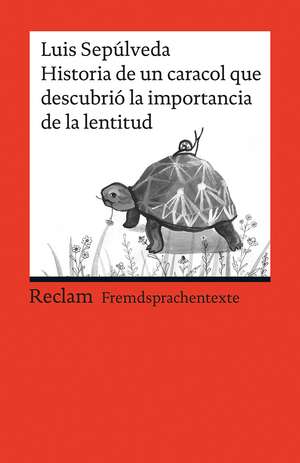 Luis Sepúlveda
Historia de un caracol que descubrió la importancia de la lentitud

Reclam Fremdsprachentexte